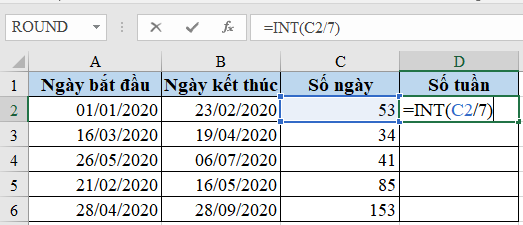 ROUND

fx

=INT(C2/7)

| | A | B | C | D |
|---|---|---|---|---|
| 1 | Ngày bắt đầu | Ngày kết thúc | Số ngày | Số tuần |
| 2 | 01/01/2020 | 23/02/2020 | 53 | =INT(C2/7) |
| 3 | 16/03/2020 | 19/04/2020 | 34 | |
| 4 | 26/05/2020 | 06/07/2020 | 41 | |
| 5 | 21/02/2020 | 16/05/2020 | 85 | |
| 6 | 28/04/2020 | 28/09/2020 | 153 | |